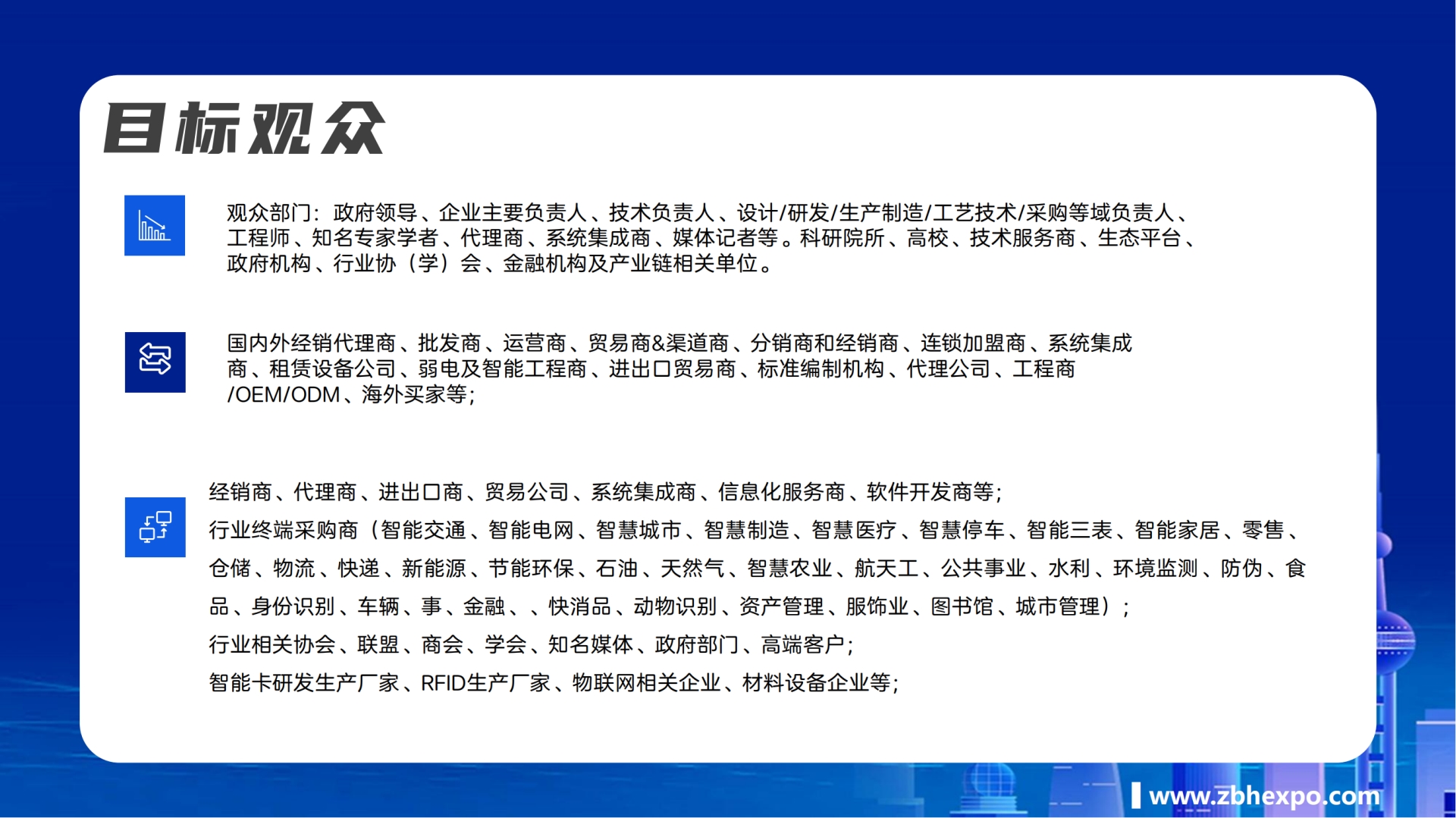 目标观众

观众部门：政府领导、企业主要负责人、技术负责人、设计/研发/生产制造/工艺技术/采购等域负责人、工程师、知名专家学者、代理商、系统集成商、媒体记者等。科研院所、高校、技术服务商、生态平台、政府机构、行业协（学）会、金融机构及产业链相关单位。

国内外经销代理商、批发商、运营商、贸易商&渠道商、分销商和经销商、连锁加盟商、系统集成商、租赁设备公司、弱电及智能工程商、进出口贸易商、标准编制机构、代理公司、工程商/OEM/ODM、海外买家等;

经销商、代理商、进出口商、贸易公司、系统集成商、信息化服务商、软件开发商等;
行业终端采购商（智能交通、智能电网、智慧城市、智慧制造、智慧医疗、智慧停车、智能三表、智能家居、零售、仓储、物流、快递、新能源、节能环保、石油、天然气、智慧农业、航天工、公共事业、水利、环境监测、防伪、食品、身份识别、车辆、事、金融、、快消品、动物识别、资产管理、服饰业、图书馆、城市管理）；
行业相关协会、联盟、商会、学会、知名媒体、政府部门、高端客户;
智能卡研发生产厂家、RFID生产厂家、物联网相关企业、材料设备企业等;

www.zbhexpo.com